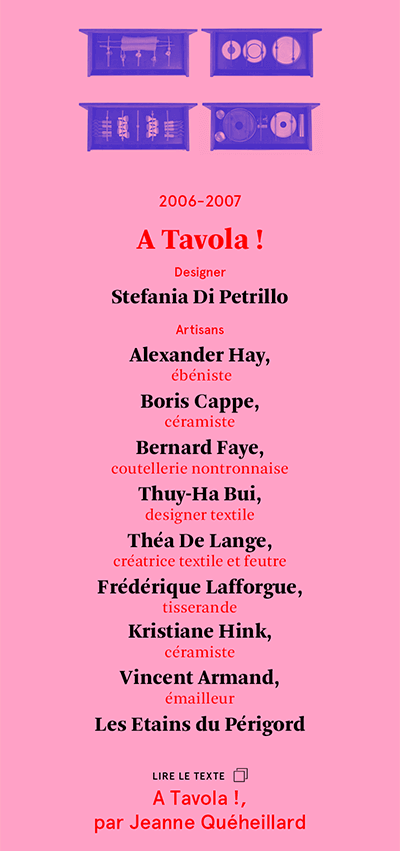 2006-2007

A Tavola !

Designer

Stefania Di Petrillo

Artisans

Alexander Hay,
ébéniste

Boris Cappe,
céramiste

Bernard Faye,
coutellerie nontronnaise

Thuy-Ha Bui,
designer textile

Théa De Lange,
créatrice textile et feutre

Frédérique Lafforgue,
tisserande

Kristiane Hink,
céramiste

Vincent Armand,
émailleur

Les Etains du Périgord

LIRE LE TEXTE

A Tavola !,
par Jeanne Quéheillard